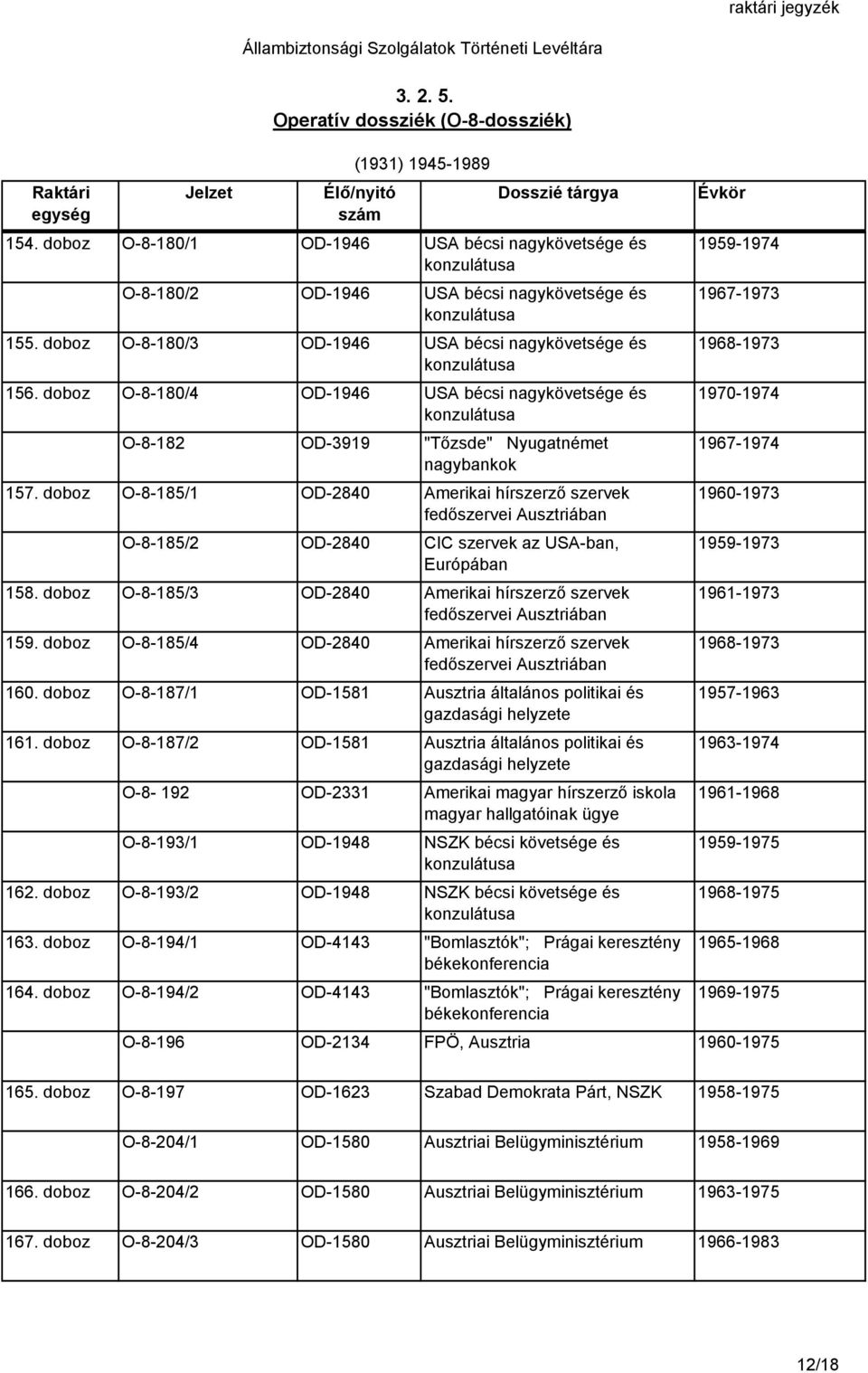 raktári jegyzék

Állambiztonsági Szolgálatok Történeti Levéltára

3. 2. 5.
Operatív dossziék (O-8-dossziék)

(1931) 1945-1989

| Raktári egység | Jelzet | Élő/nyitó szám | Dosszié tárgya | Évkör |
|---|---|---|---|---|
| 154. doboz | O-8-180/1 | OD-1946 | USA bécsi nagykövetsége és konzulátusa | 1959-1974 |
| | O-8-180/2 | OD-1946 | USA bécsi nagykövetsége és konzulátusa | 1967-1973 |
| 155. doboz | O-8-180/3 | OD-1946 | USA bécsi nagykövetsége és konzulátusa | 1968-1973 |
| 156. doboz | O-8-180/4 | OD-1946 | USA bécsi nagykövetsége és konzulátusa | 1970-1974 |
| | O-8-182 | OD-3919 | "Tőzsde" Nyugatnémet nagybankok | 1967-1974 |
| 157. doboz | O-8-185/1 | OD-2840 | Amerikai hírszerző szervek fedőszervei Ausztriában | 1960-1973 |
| | O-8-185/2 | OD-2840 | CIC szervek az USA-ban, Európában | 1959-1973 |
| 158. doboz | O-8-185/3 | OD-2840 | Amerikai hírszerző szervek fedőszervei Ausztriában | 1961-1973 |
| 159. doboz | O-8-185/4 | OD-2840 | Amerikai hírszerző szervek fedőszervei Ausztriában | 1968-1973 |
| 160. doboz | O-8-187/1 | OD-1581 | Ausztria általános politikai és gazdasági helyzete | 1957-1963 |
| 161. doboz | O-8-187/2 | OD-1581 | Ausztria általános politikai és gazdasági helyzete | 1963-1974 |
| | O-8- 192 | OD-2331 | Amerikai magyar hírszerző iskola magyar hallgatóinak ügye | 1961-1968 |
| | O-8-193/1 | OD-1948 | NSZK bécsi követsége és konzulátusa | 1959-1975 |
| 162. doboz | O-8-193/2 | OD-1948 | NSZK bécsi követsége és konzulátusa | 1968-1975 |
| 163. doboz | O-8-194/1 | OD-4143 | "Bomlasztók"; Prágai keresztény békekonferencia | 1965-1968 |
| 164. doboz | O-8-194/2 | OD-4143 | "Bomlasztók"; Prágai keresztény békekonferencia | 1969-1975 |
| | O-8-196 | OD-2134 | FPÖ, Ausztria | 1960-1975 |
| 165. doboz | O-8-197 | OD-1623 | Szabad Demokrata Párt, NSZK | 1958-1975 |
| | O-8-204/1 | OD-1580 | Ausztriai Belügyminisztérium | 1958-1969 |
| 166. doboz | O-8-204/2 | OD-1580 | Ausztriai Belügyminisztérium | 1963-1975 |
| 167. doboz | O-8-204/3 | OD-1580 | Ausztriai Belügyminisztérium | 1966-1983 |

12/18